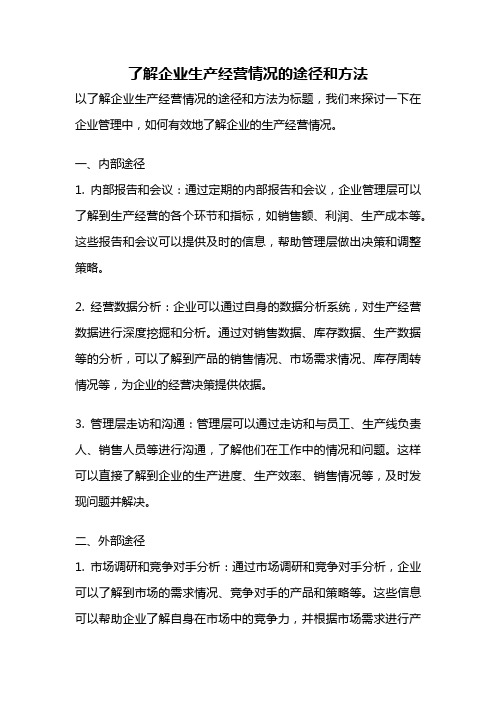 了解企业生产经营情况的途径和方法

以了解企业生产经营情况的途径和方法为标题，我们来探讨一下在企业管理中，如何有效地了解企业的生产经营情况。

一、内部途径

1. 内部报告和会议：通过定期的内部报告和会议，企业管理层可以了解到生产经营的各个环节和指标，如销售额、利润、生产成本等。这些报告和会议可以提供及时的信息，帮助管理层做出决策和调整策略。

2. 经营数据分析：企业可以通过自身的数据分析系统，对生产经营数据进行深度挖掘和分析。通过对销售数据、库存数据、生产数据等的分析，可以了解到产品的销售情况、市场需求情况、库存周转情况等，为企业的经营决策提供依据。

3. 管理层走访和沟通：管理层可以通过走访和与员工、生产线负责人、销售人员等进行沟通，了解他们在工作中的情况和问题。这样可以直接了解到企业的生产进度、生产效率、销售情况等，及时发现问题并解决。

二、外部途径

1. 市场调研和竞争对手分析：通过市场调研和竞争对手分析，企业可以了解到市场的需求情况、竞争对手的产品和策略等。这些信息可以帮助企业了解自身在市场中的竞争力，并根据市场需求进行产